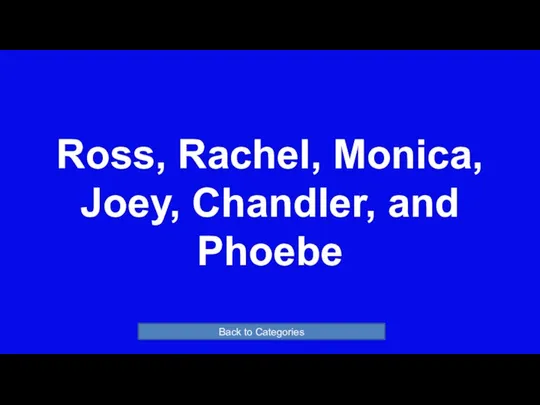 Ross, Rachel, Monica, Joey, Chandler, and Phoebe

Back to Categories